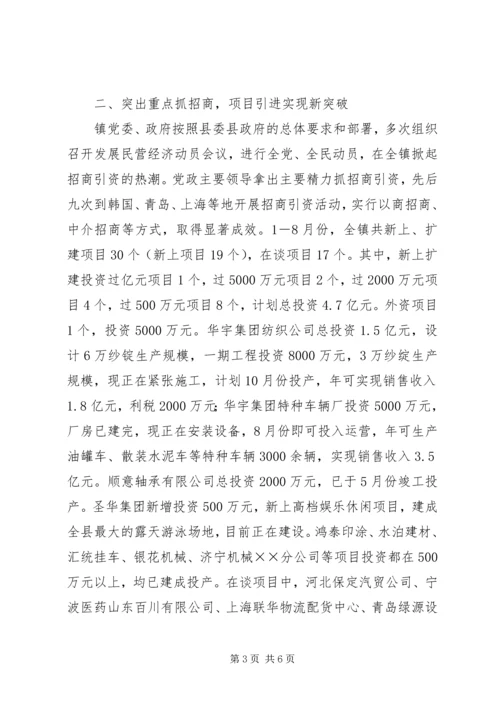 二、突出重点抓招商，项目引进实现新突破

镇党委、政府按照县委县政府的总体要求和部署，多次组织召开发展民营经济动员会议，进行全党、全民动员，在全镇掀起招商引资的热潮。党政主要领导拿出主要精力抓招商引资，先后九次到韩国、青岛、上海等地开展招商引资活动，实行以商招商、中介招商等方式，取得显著成效。1—8月份，全镇共新上、扩建项目30个（新上项目19个），在谈项目17个。其中，新上扩建投资过亿元项目1个，过5000万元项目2个，过2000万元项目4个，过500万元项目8个，计划总投资4.7亿元。外资项目1个，投资5000万元。华宇集团纺织公司总投资1.5亿元，设计6万纱锭生产规模，一期工程投资8000万元，3万纱绽生产规模，现正在紧张施工，计划10月份投产，年可实现销售收入1.8亿元，利税2000万元；华宇集团特种车辆厂投资5000万元，厂房已建完，现正在安装设备，8月份即可投入运营，年可生产油罐车、散装水泥车等特种车辆3000余辆，实现销售收入3.5亿元。顺意轴承有限公司总投资2000万元，已于5月份竣工投产。圣华集团新增投资500万元，新上高档娱乐休闲项目，建成全县最大的露天游泳场地，目前正在建设。鸿泰印涂、水泊建材、汇统挂车、银花机械、济宁机械××分公司等项目投资都在500万元以上，均已建成投产。在谈项目中，河北保定汽贸公司、宁波医药山东百川有限公司、上海联华物流配货中心、青岛绿源设

第3页 共6页